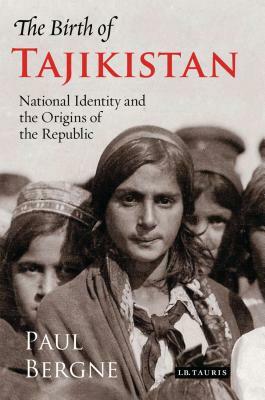 The Birth of
TAJIKISTAN

National Identity and the Origins of the Republic

PAUL
BERGNE

I.B.TAURIS